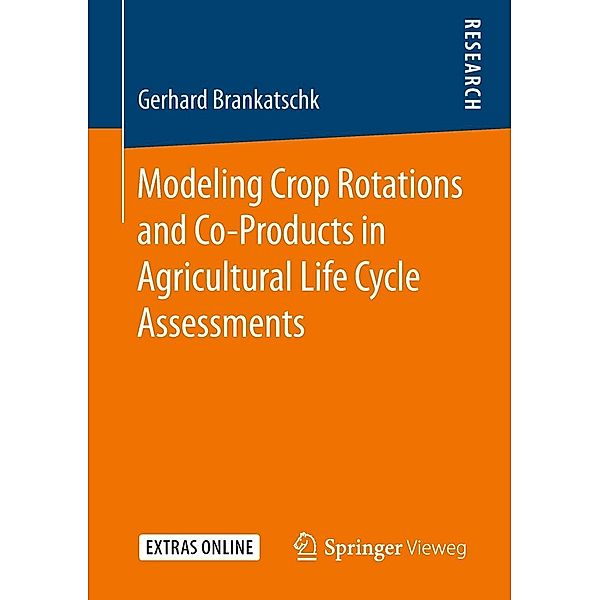 Gerhard Brankatschk

RESEARCH

Modeling Crop Rotations and Co-Products in Agricultural Life Cycle Assessments

EXTRAS ONLINE

Springer Vieweg